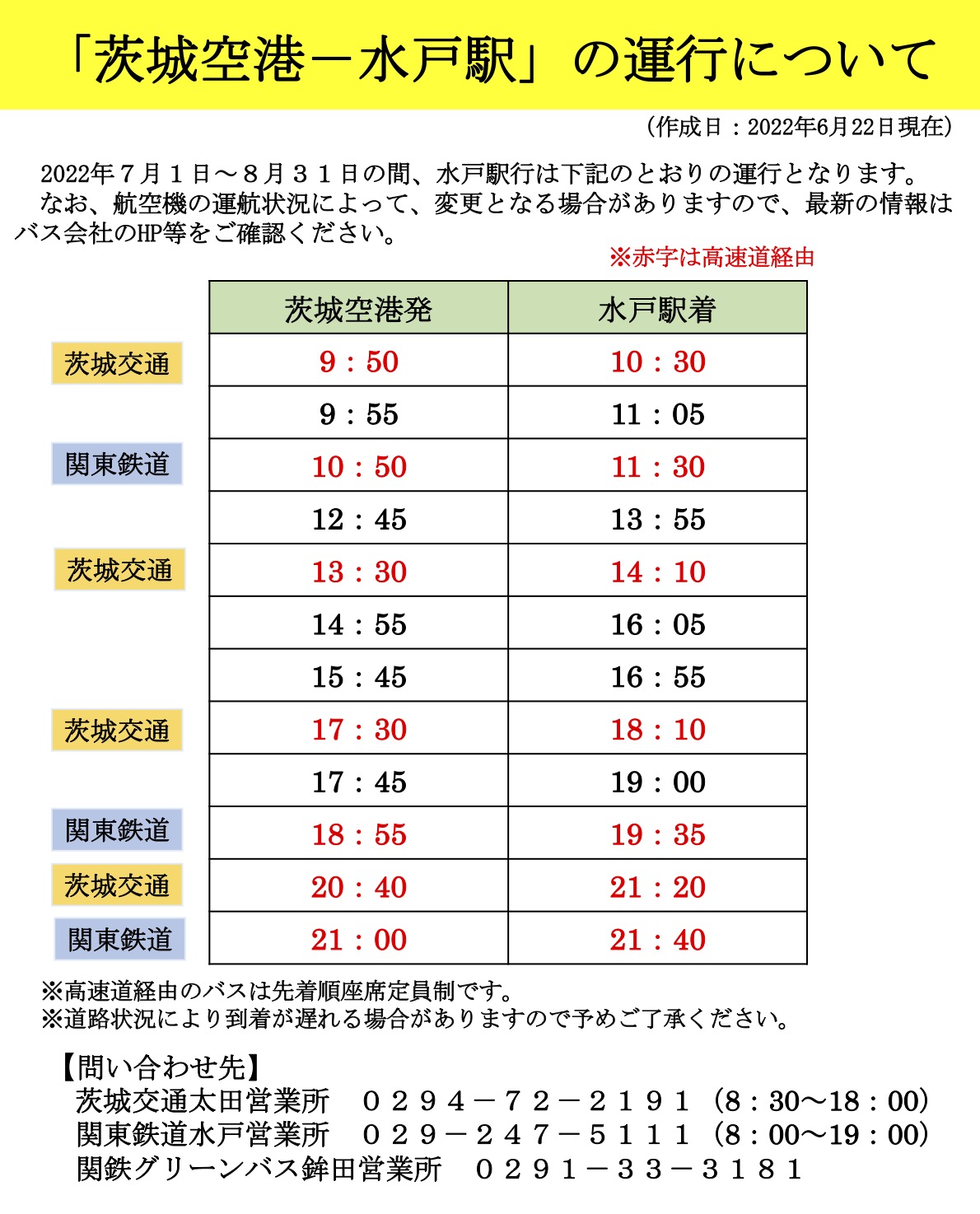 「茨城空港－水戸駅」の運行について

（作成日：2022年6月22日現在）

2022年７月１日～８月３１日の間、水戸駅行は下記のとおりの運行となります。
なお、航空機の運航状況によって、変更となる場合がありますので、最新の情報はバス会社のHP等をご確認ください。

※赤字は高速道経由

| | 茨城空港発 | 水戸駅着 |
|---|---|---|
| 茨城交通 | 9：50 | 10：30 |
| | 9：55 | 11：05 |
| 関東鉄道 | 10：50 | 11：30 |
| | 12：45 | 13：55 |
| 茨城交通 | 13：30 | 14：10 |
| | 14：55 | 16：05 |
| | 15：45 | 16：55 |
| 茨城交通 | 17：30 | 18：10 |
| | 17：45 | 19：00 |
| 関東鉄道 | 18：55 | 19：35 |
| 茨城交通 | 20：40 | 21：20 |
| 関東鉄道 | 21：00 | 21：40 |

※高速道経由のバスは先着順座席定員制です。
※道路状況により到着が遅れる場合がありますので予めご了承ください。

【問い合わせ先】
茨城交通太田営業所　０２９４－７２－２１９１（8：30～18：00）
関東鉄道水戸営業所　０２９－２４７－５１１１（8：00～19：00）
関鉄グリーンバス鉾田営業所　０２９１－３３－３１８１